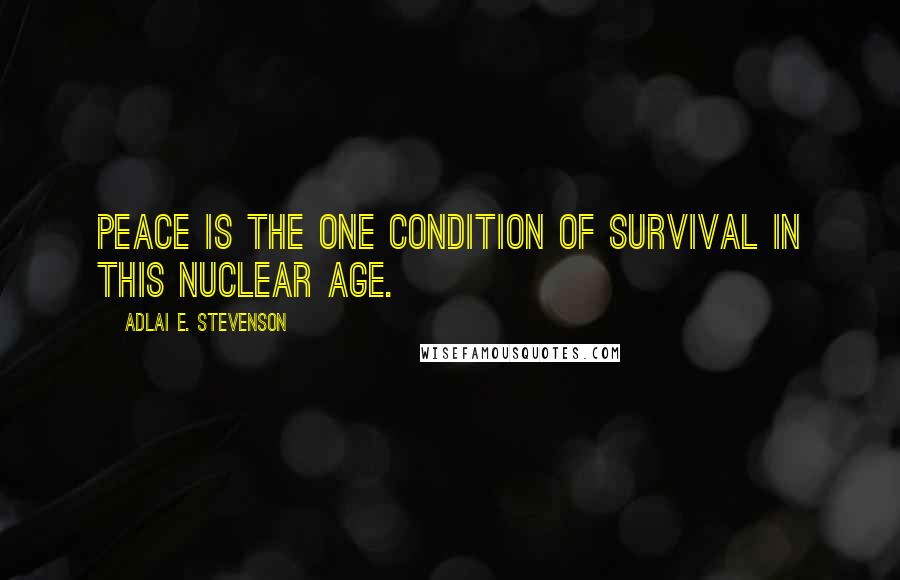 PEACE IS THE ONE CONDITION OF SURVIVAL IN THIS NUCLEAR AGE.

ADLAI E. STEVENSON

WISEFAMOUSQUOTES.COM